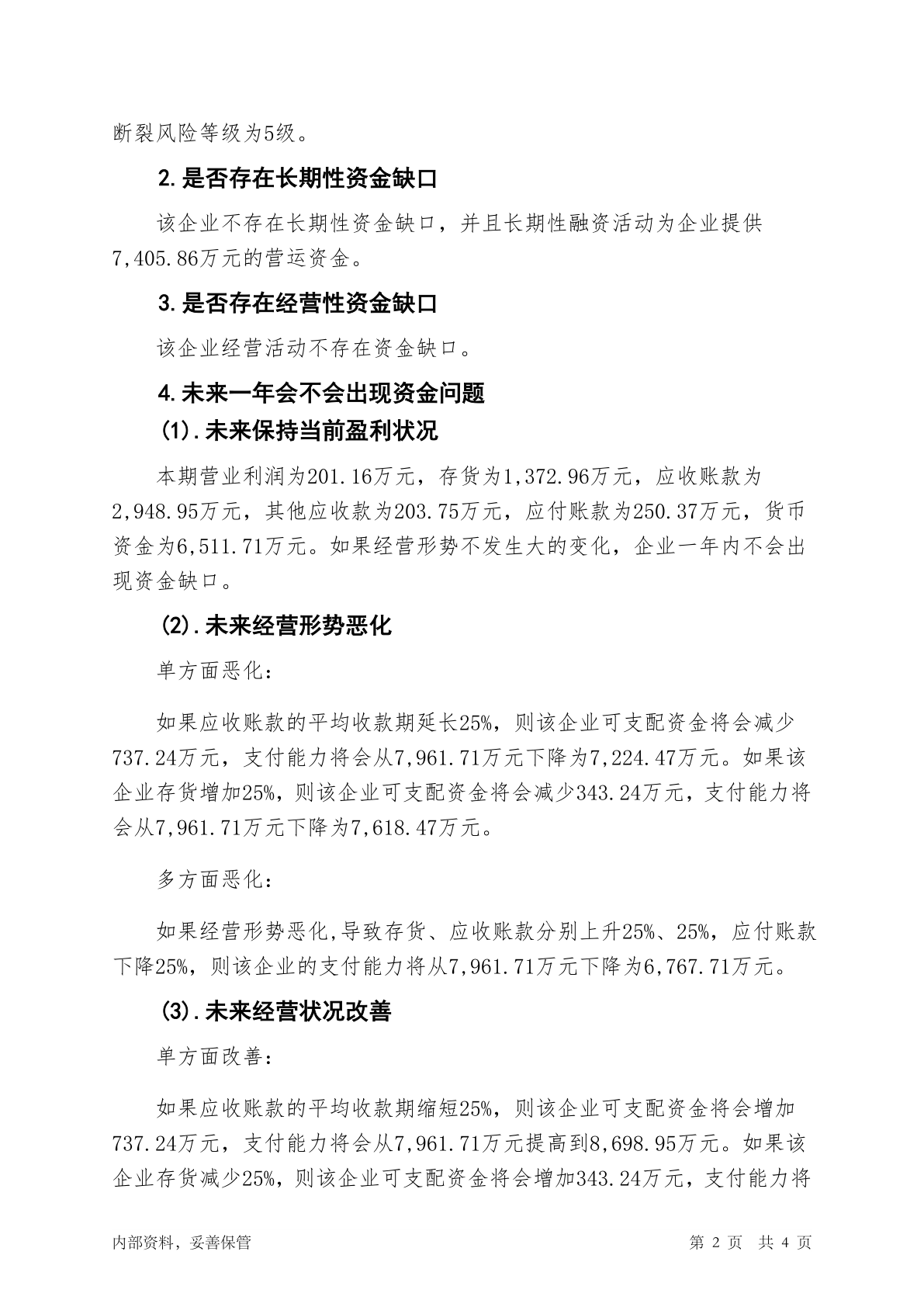 断裂风险等级为5级。

2.是否存在长期性资金缺口

该企业不存在长期性资金缺口，并且长期性融资活动为企业提供7,405.86万元的营运资金。

3.是否存在经营性资金缺口

该企业经营活动不存在资金缺口。

4.未来一年会不会出现资金问题

(1).未来保持当前盈利状况

本期营业利润为201.16万元，存货为1,372.96万元，应收账款为2,948.95万元，其他应收款为203.75万元，应付账款为250.37万元，货币资金为6,511.71万元。如果经营形势不发生大的变化，企业一年内不会出现资金缺口。

(2).未来经营形势恶化

单方面恶化：

如果应收账款的平均收款期延长25%，则该企业可支配资金将会减少737.24万元，支付能力将会从7,961.71万元下降为7,224.47万元。如果该企业存货增加25%，则该企业可支配资金将会减少343.24万元，支付能力将会从7,961.71万元下降为7,618.47万元。

多方面恶化：

如果经营形势恶化,导致存货、应收账款分别上升25%、25%，应付账款下降25%，则该企业的支付能力将从7,961.71万元下降为6,767.71万元。

(3).未来经营状况改善

单方面改善：

如果应收账款的平均收款期缩短25%，则该企业可支配资金将会增加737.24万元，支付能力将会从7,961.71万元提高到8,698.95万元。如果该企业存货减少25%，则该企业可支配资金将会增加343.24万元，支付能力将

内部资料，妥善保管　　第 2 页　共 4 页